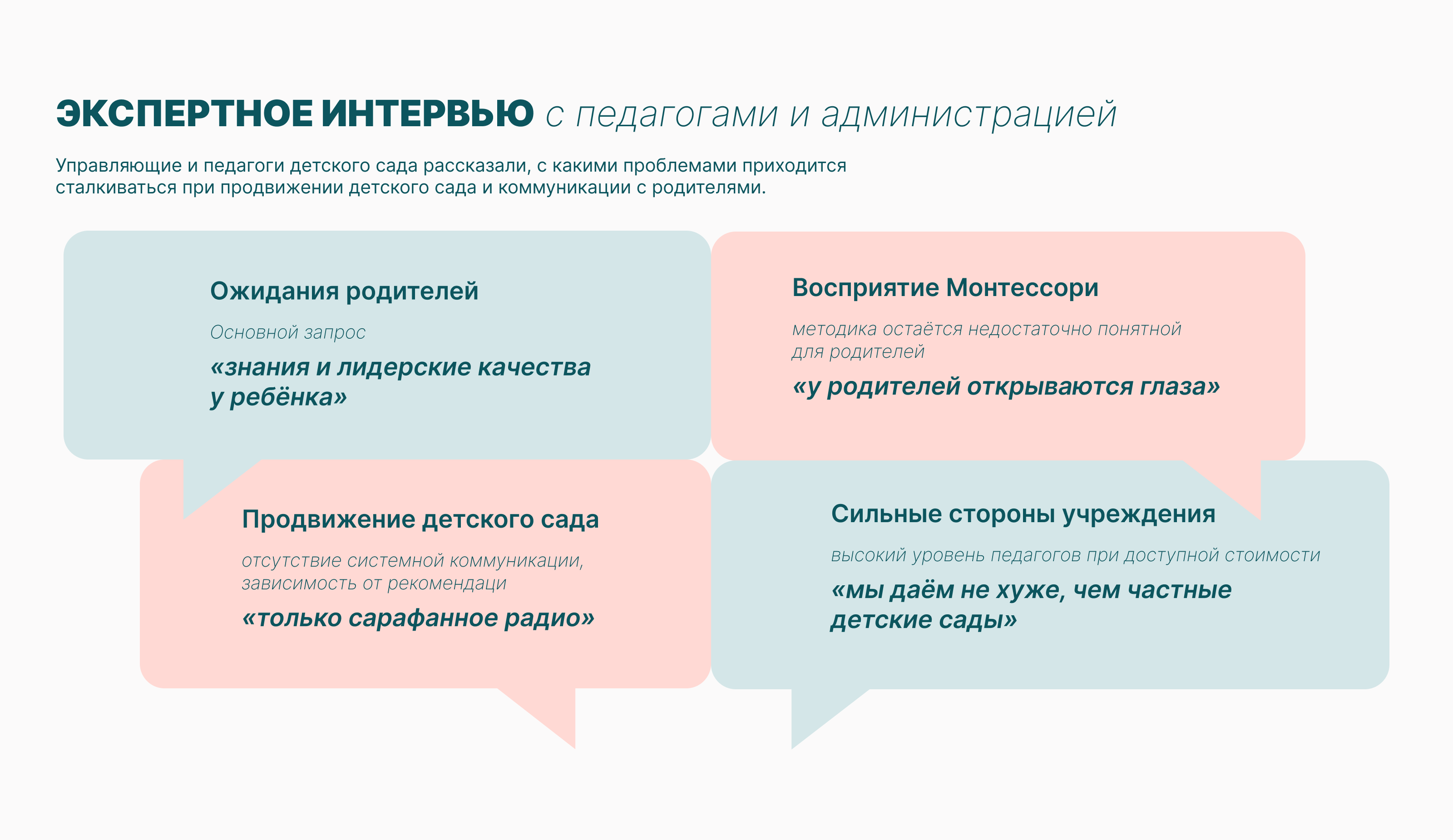 ЭКСПЕРТНОЕ ИНТЕРВЬЮ с педагогами и администрацией

Управляющие и педагоги детского сада рассказали, с какими проблемами приходится сталкиваться при продвижении детского сада и коммуникации с родителями.

Ожидания родителей

Основной запрос

«знания и лидерские качества у ребёнка»

Восприятие Монтессори

методика остаётся недостаточно понятной для родителей

«у родителей открываются глаза»

Продвижение детского сада

отсутствие системной коммуникации, зависимость от рекомендаци

«только сарафанное радио»

Сильные стороны учреждения

высокий уровень педагогов при доступной стоимости

«мы даём не хуже, чем частные детские сады»